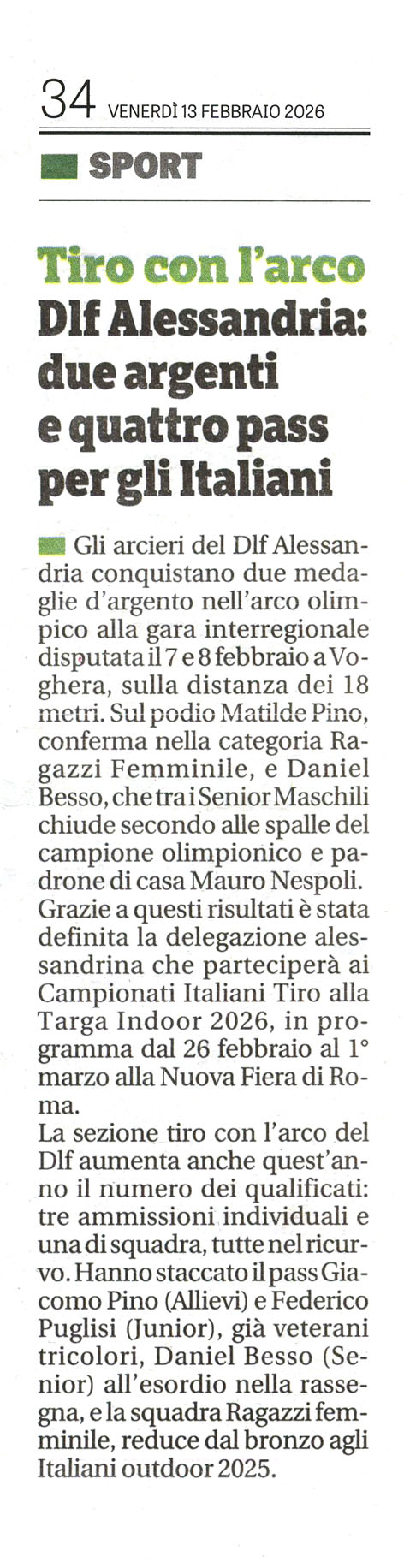 34 VENERDÌ 13 FEBBRAIO 2026

SPORT

Tiro con l'arco
Dlf Alessandria: due argenti e quattro pass per gli Italiani

Gli arcieri del Dlf Alessandria conquistano due medaglie d'argento nell'arco olimpico alla gara interregionale disputata il 7 e 8 febbraio a Voghera, sulla distanza dei 18 metri. Sul podio Matilde Pino, conferma nella categoria Ragazzi Femminile, e Daniel Besso, che tra i Senior Maschili chiude secondo alle spalle del campione olimpionico e padrone di casa Mauro Nespoli. Grazie a questi risultati è stata definita la delegazione alessandrina che parteciperà ai Campionati Italiani Tiro alla Targa Indoor 2026, in programma dal 26 febbraio al 1° marzo alla Nuova Fiera di Roma.

La sezione tiro con l'arco del Dlf aumenta anche quest'anno il numero dei qualificati: tre ammissioni individuali e una di squadra, tutte nel ricurvo. Hanno staccato il pass Giacomo Pino (Allievi) e Federico Puglisi (Junior), già veterani tricolori, Daniel Besso (Senior) all'esordio nella rassegna, e la squadra Ragazzi femminile, reduce dal bronzo agli Italiani outdoor 2025.